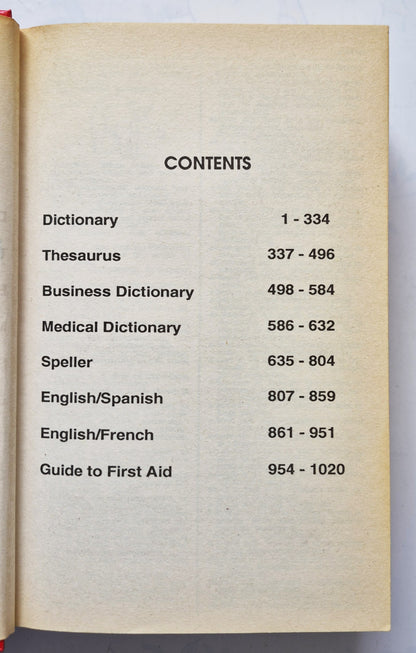 CONTENTS

Dictionary 1 - 334

Thesaurus 337 - 496

Business Dictionary 498 - 584

Medical Dictionary 586 - 632

Speller 635 - 804

English/Spanish 807 - 859

English/French 861 - 951

Guide to First Aid 954 - 1020